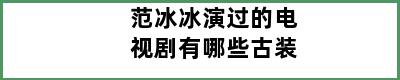 范冰冰演过的电视剧有哪些古装